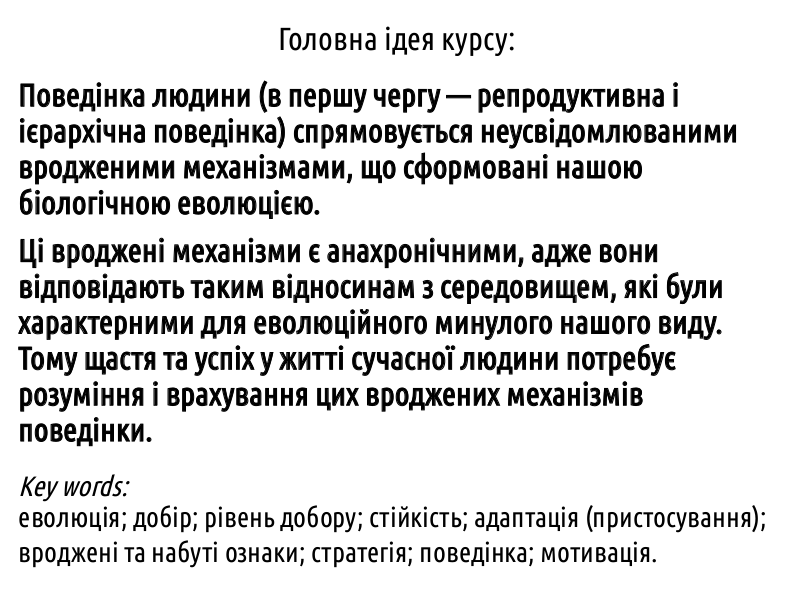 Головна ідея курсу:

Поведінка людини (в першу чергу — репродуктивна і ієрархічна поведінка) спрямовується неусвідомлюваними вродженими механізмами, що сформовані нашою біологічною еволюцією.

Ці вроджені механізми є анахронічними, адже вони відповідають таким відносинам з середовищем, які були характерними для еволюційного минулого нашого виду. Тому щастя та успіх у житті сучасної людини потребує розуміння і врахування цих вроджених механізмів поведінки.

Key words:
еволюція; добір; рівень добору; стійкість; адаптація (пристосування); вроджені та набуті ознаки; стратегія; поведінка; мотивація.